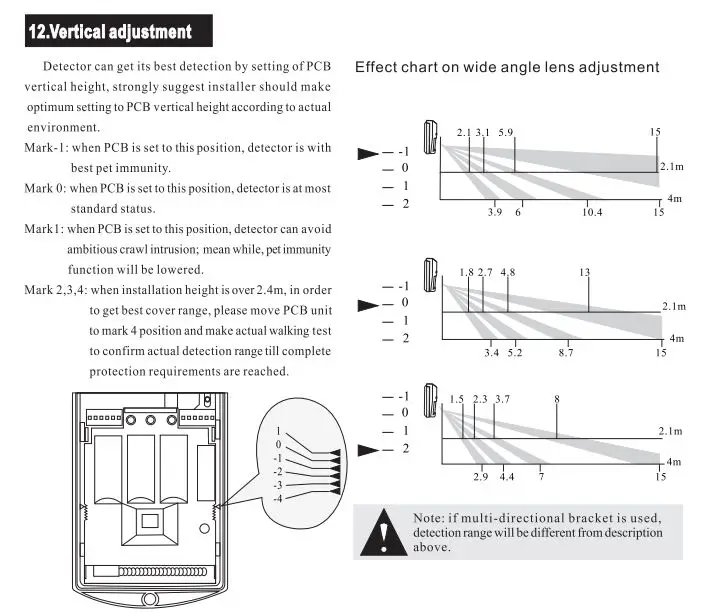 12.Vertical adjustment

Detector can get its best detection by setting of PCB vertical height, strongly suggest installer should make optimum setting to PCB vertical height according to actual environment.

Mark-1: when PCB is set to this position, detector is with best pet immunity.

Mark 0: when PCB is set to this position, detector is at most standard status.

Mark1: when PCB is set to this position, detector can avoid ambitious crawl intrusion; mean while, pet immunity function will be lowered.

Mark 2,3,4: when installation height is over 2.4m, in order to get best cover range, please move PCB unit to mark 4 position and make actual walking test to confirm actual detection range till complete protection requirements are reached.

1
0
-1
-2
-3
-4

Effect chart on wide angle lens adjustment

-1
0
1
2
2.1 3.1 5.9 15
2.1m
4m
3.9 6 10.4 15

-1
0
1
2
1.8 2.7 4.8 13
2.1m
4m
3.4 5.2 8.7 15

-1
0
1
2
1.5 2.3 3.7 8
2.1m
4m
2.9 4.4 7 15

Note: if multi-directional bracket is used, detection range will be different from description above.